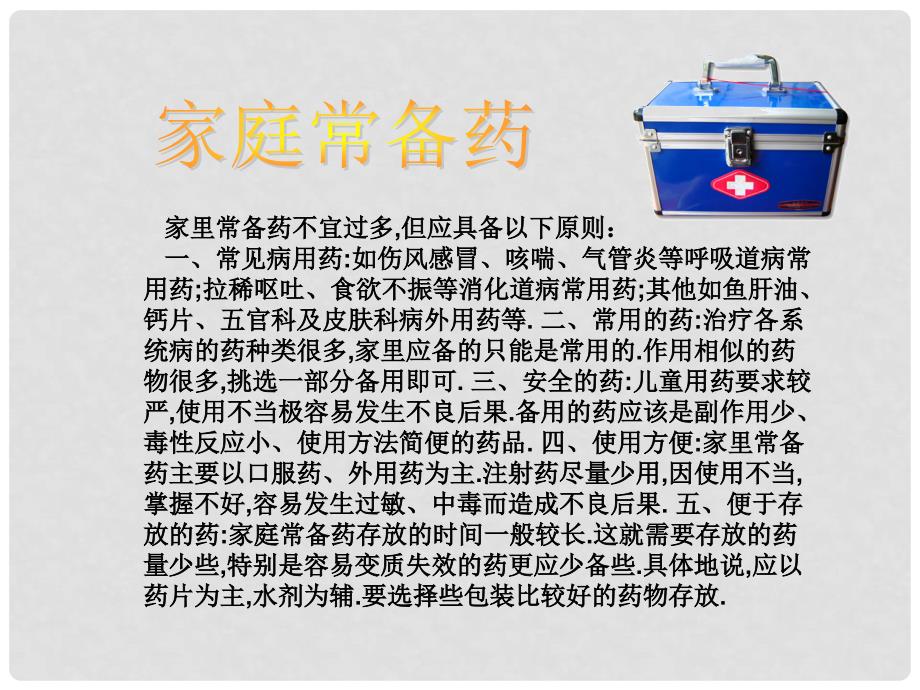 家庭常备药

家里常备药不宜过多,但应具备以下原则：

一、常见病用药:如伤风感冒、咳喘、气管炎等呼吸道病常用药;拉稀呕吐、食欲不振等消化道病常用药;其他如鱼肝油、钙片、五官科及皮肤科病外用药等. 二、常用的药:治疗各系统病的药种类很多,家里应备的只能是常用的.作用相似的药物很多,挑选一部分备用即可. 三、安全的药:儿童用药要求较严,使用不当极容易发生不良后果.备用的药应该是副作用少、毒性反应小、使用方法简便的药品. 四、使用方便:家里常备药主要以口服药、外用药为主.注射药尽量少用,因使用不当,掌握不好,容易发生过敏、中毒而造成不良后果. 五、便于存放的药:家庭常备药存放的时间一般较长.这就需要存放的药量少些,特别是容易变质失效的药更应少备些.具体地说,应以药片为主,水剂为辅.要选择些包装比较好的药物存放.